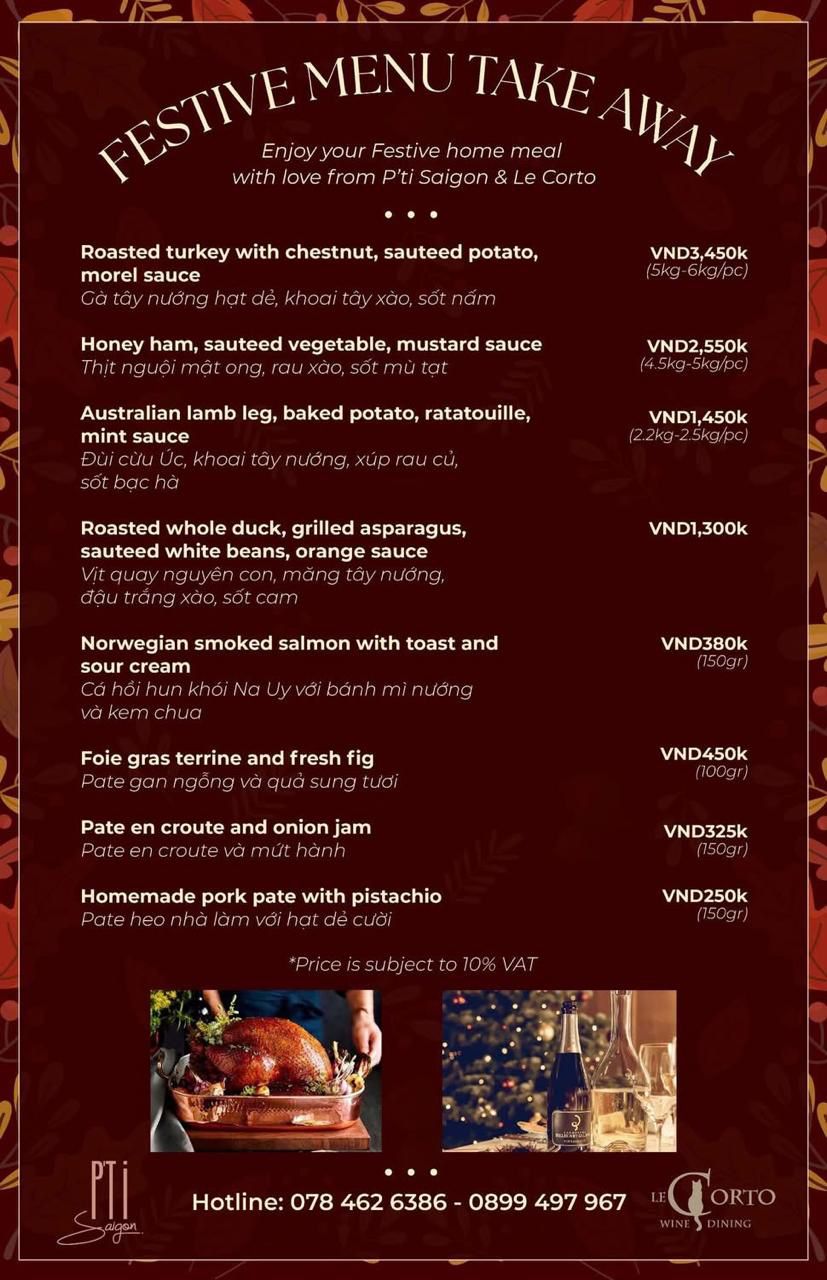 FESTIVE MENU TAKE AWAY

Enjoy your Festive home meal with love from P'ti Saigon & Le Corto

• • •

Roasted turkey with chestnut, sauteed potato, morel sauce
Gà tây nướng hạt dẻ, khoai tây xào, sốt nấm
VND3,450k
(5kg-6kg/pc)

Honey ham, sauteed vegetable, mustard sauce
Thịt nguội mật ong, rau xào, sốt mù tạt
VND2,550k
(4.5kg-5kg/pc)

Australian lamb leg, baked potato, ratatouille, mint sauce
Đùi cừu Úc, khoai tây nướng, xúp rau củ, sốt bạc hà
VND1,450k
(2.2kg-2.5kg/pc)

Roasted whole duck, grilled asparagus, sauteed white beans, orange sauce
Vịt quay nguyên con, măng tây nướng, đậu trắng xào, sốt cam
VND1,300k

Norwegian smoked salmon with toast and sour cream
Cá hồi hun khói Na Uy với bánh mì nướng và kem chua
VND380k
(150gr)

Foie gras terrine and fresh fig
Pate gan ngỗng và quả sung tươi
VND450k
(100gr)

Pate en croute and onion jam
Pate en croute và mứt hành
VND325k
(150gr)

Homemade pork pate with pistachio
Pate heo nhà làm với hạt dẻ cười
VND250k
(150gr)

*Price is subject to 10% VAT

• • •

PTi Saigon

Hotline: 078 462 6386 - 0899 497 967

LE CORTO WINE DINING